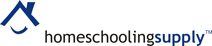 homeschoolingsupply™